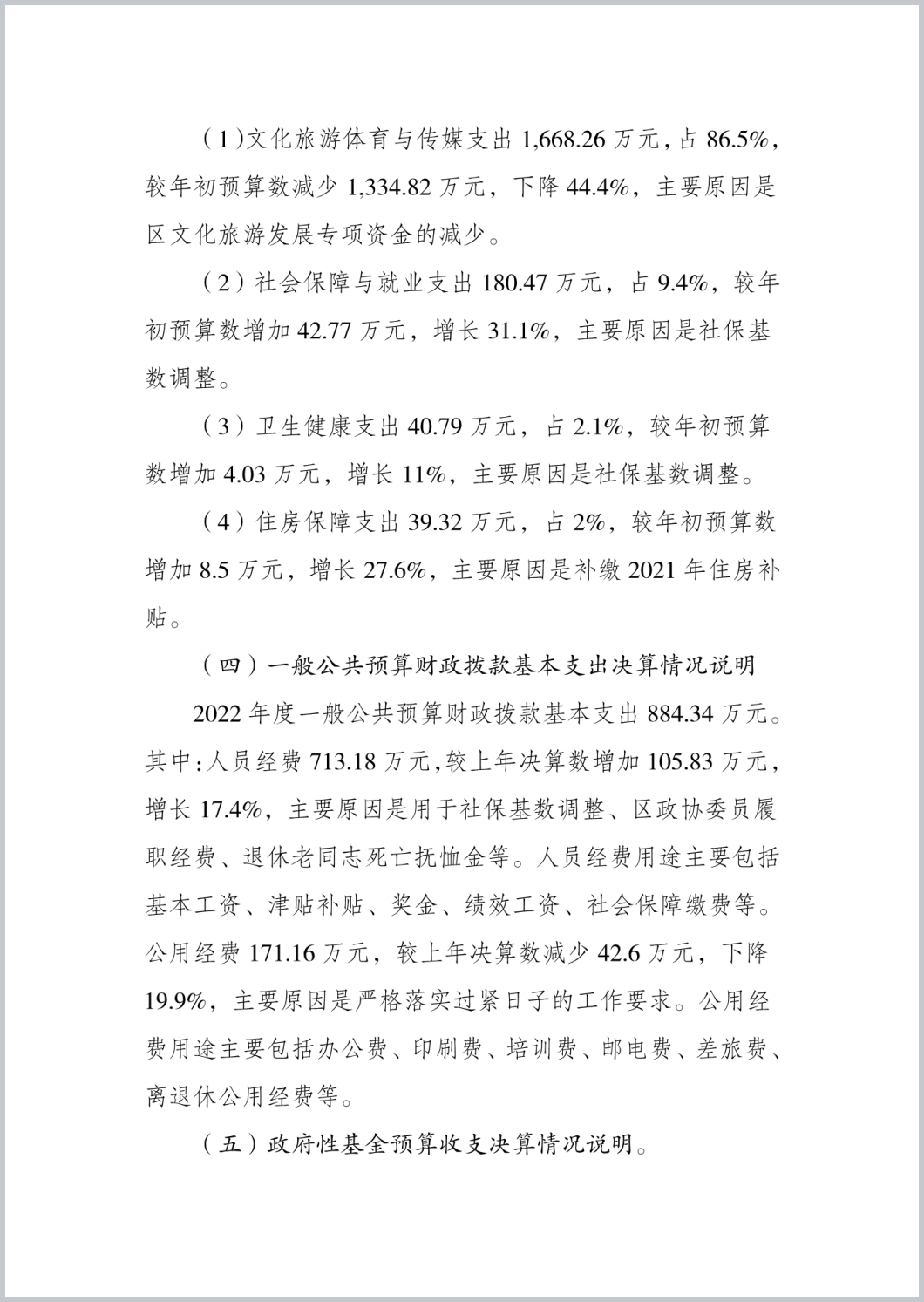 （1）文化旅游体育与传媒支出 1,668.26 万元，占 86.5%，较年初预算数减少 1,334.82 万元，下降 44.4%，主要原因是区文化旅游发展专项资金的减少。

（2）社会保障与就业支出 180.47 万元，占 9.4%，较年初预算数增加 42.77 万元，增长 31.1%，主要原因是社保基数调整。

（3）卫生健康支出 40.79 万元，占 2.1%，较年初预算数增加 4.03 万元，增长 11%，主要原因是社保基数调整。

（4）住房保障支出 39.32 万元，占 2%，较年初预算数增加 8.5 万元，增长 27.6%，主要原因是补缴 2021 年住房补贴。

（四）一般公共预算财政拨款基本支出决算情况说明

2022 年度一般公共预算财政拨款基本支出 884.34 万元。其中：人员经费 713.18 万元，较上年决算数增加 105.83 万元，增长 17.4%，主要原因是用于社保基数调整、区政协委员履职经费、退休老同志死亡抚恤金等。人员经费用途主要包括基本工资、津贴补贴、奖金、绩效工资、社会保障缴费等。公用经费 171.16 万元，较上年决算数减少 42.6 万元，下降 19.9%，主要原因是严格落实过紧日子的工作要求。公用经费用途主要包括办公费、印刷费、培训费、邮电费、差旅费、离退休公用经费等。

（五）政府性基金预算收支决算情况说明。